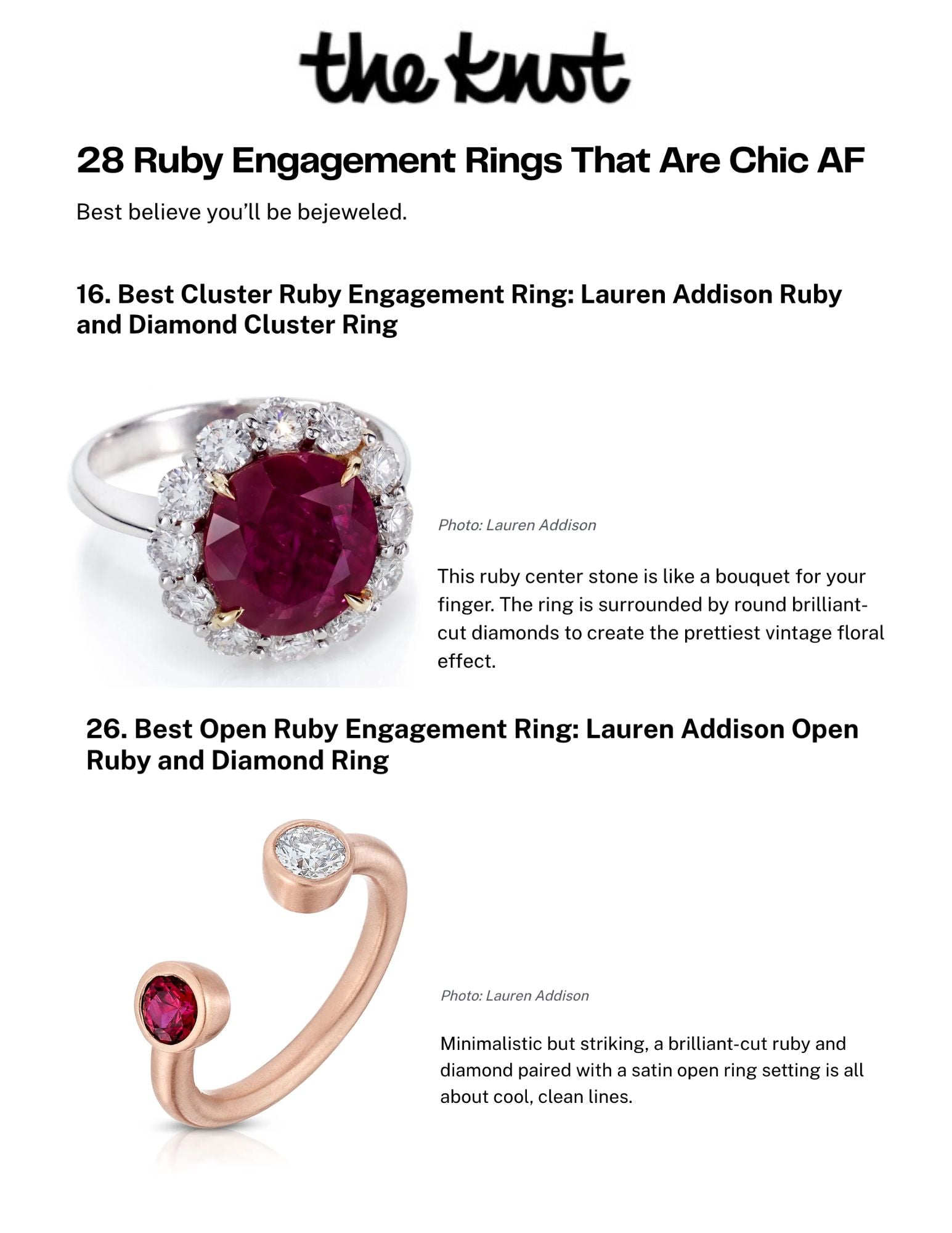 the knot

28 Ruby Engagement Rings That Are Chic AF

Best believe you'll be bejeweled.

16. Best Cluster Ruby Engagement Ring: Lauren Addison Ruby and Diamond Cluster Ring

Photo: Lauren Addison

This ruby center stone is like a bouquet for your finger. The ring is surrounded by round brilliant-cut diamonds to create the prettiest vintage floral effect.

26. Best Open Ruby Engagement Ring: Lauren Addison Open Ruby and Diamond Ring

Photo: Lauren Addison

Minimalistic but striking, a brilliant-cut ruby and diamond paired with a satin open ring setting is all about cool, clean lines.